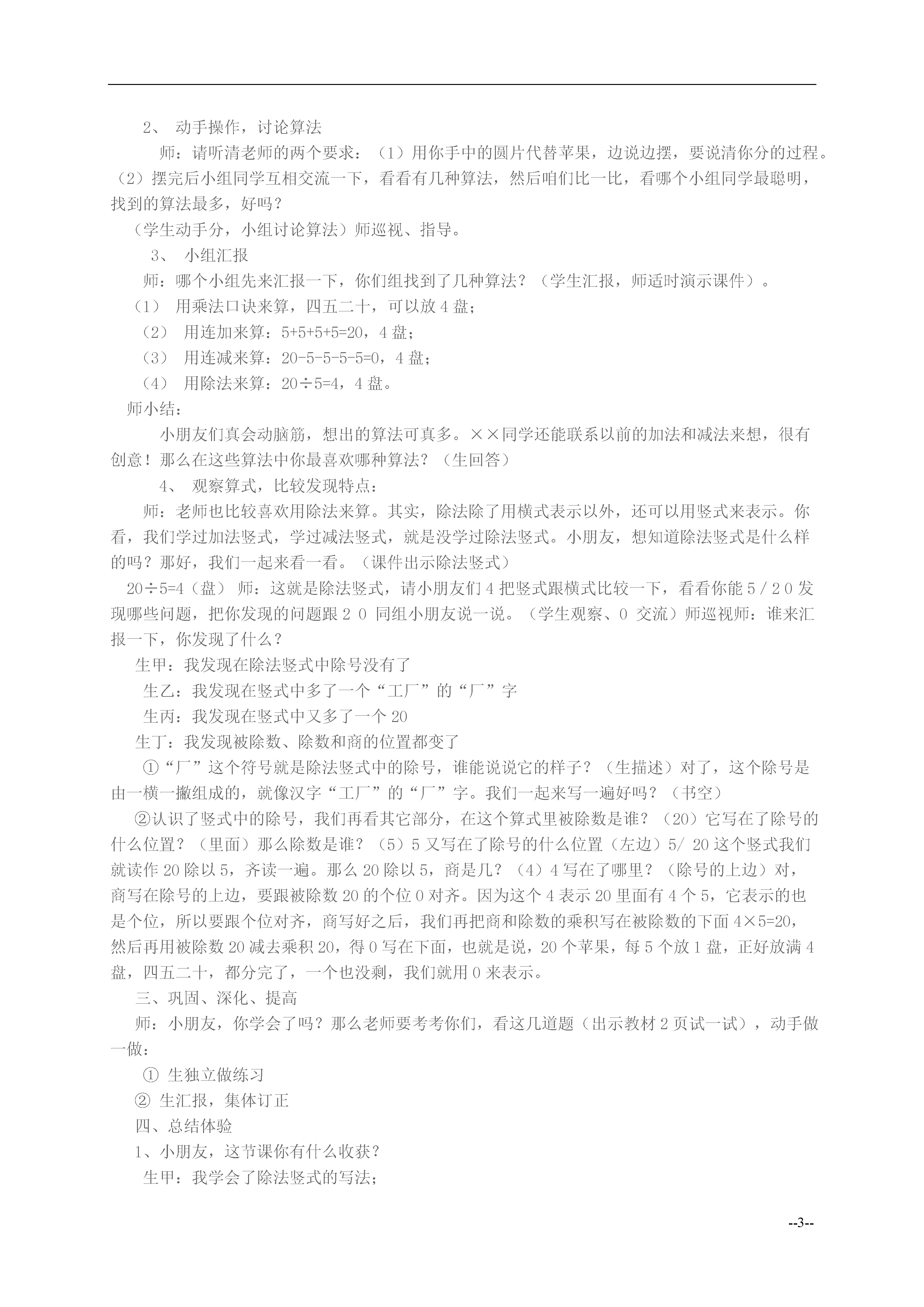 2、 动手操作，讨论算法

师：请听清老师的两个要求：（1）用你手中的圆片代替苹果，边说边摆，要说清你分的过程。（2）摆完后小组同学互相交流一下，看看有几种算法，然后咱们比一比，看哪个小组同学最聪明，找到的算法最多，好吗？

（学生动手分，小组讨论算法）师巡视、指导。

3、 小组汇报

师：哪个小组先来汇报一下，你们组找到了几种算法？（学生汇报，师适时演示课件）。

（1） 用乘法口诀来算，四五二十，可以放 4 盘；

（2） 用连加来算：5+5+5+5=20，4 盘；

（3） 用连减来算：20-5-5-5-5=0，4 盘；

（4） 用除法来算：20÷5=4，4 盘。

师小结：

小朋友们真会动脑筋，想出的算法可真多。××同学还能联系以前的加法和减法来想，很有创意！那么在这些算法中你最喜欢哪种算法？（生回答）

4、 观察算式，比较发现特点：

师：老师也比较喜欢用除法来算。其实，除法除了用横式表示以外，还可以用竖式来表示。你看，我们学过加法竖式，学过减法竖式，就是没学过除法竖式。小朋友，想知道除法竖式是什么样的吗？那好，我们一起来看一看。（课件出示除法竖式）

20÷5=4（盘） 师：这就是除法竖式，请小朋友们 4 把竖式跟横式比较一下，看看你能 5 / 2 0 发现哪些问题，把你发现的问题跟 2 0 同组小朋友说一说。（学生观察、0 交流）师巡视师：谁来汇报一下，你发现了什么？

生甲：我发现在除法竖式中除号没有了

生乙：我发现在竖式中多了一个“工厂”的“厂”字

生丙：我发现在竖式中又多了一个 20

生丁：我发现被除数、除数和商的位置都变了

①“厂”这个符号就是除法竖式中的除号，谁能说说它的样子？（生描述）对了，这个除号是由一横一撇组成的，就像汉字“工厂”的“厂”字。我们一起来写一遍好吗？（书空）

②认识了竖式中的除号，我们再看其它部分，在这个算式里被除数是谁？（20）它写在了除号的什么位置？（里面）那么除数是谁？（5）5 又写在了除号的什么位置（左边）5/ 20 这个竖式我们就读作 20 除以 5，齐读一遍。那么 20 除以 5，商是几？（4）4 写在了哪里？（除号的上边）对，商写在除号的上边，要跟被除数 20 的个位 0 对齐。因为这个 4 表示 20 里面有 4 个 5，它表示的也是个位，所以要跟个位对齐，商写好之后，我们再把商和除数的乘积写在被除数的下面 4×5=20，然后再用被除数 20 减去乘积 20，得 0 写在下面，也就是说，20 个苹果，每 5 个放 1 盘，正好放满 4 盘，四五二十，都分完了，一个也没剩，我们就用 0 来表示。

三、巩固、深化、提高

师：小朋友，你学会了吗？那么老师要考考你们，看这几道题（出示教材 2 页试一试），动手做一做：

① 生独立做练习

② 生汇报，集体订正

四、总结体验

1、小朋友，这节课你有什么收获？

生甲：我学会了除法竖式的写法；

--3--